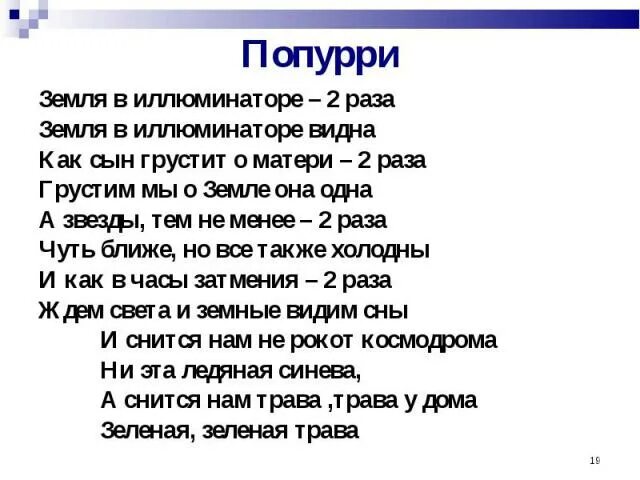 Попурри

Земля в иллюминаторе – 2 раза
Земля в иллюминаторе видна
Как сын грустит о матери – 2 раза
Грустим мы о Земле она одна
А звезды, тем не менее – 2 раза
Чуть ближе, но все также холодны
И как в часы затмения – 2 раза
Ждем света и земные видим сны

И снится нам не рокот космодрома
Ни эта ледяная синева,
А снится нам трава ,трава у дома
Зеленая, зеленая трава

19